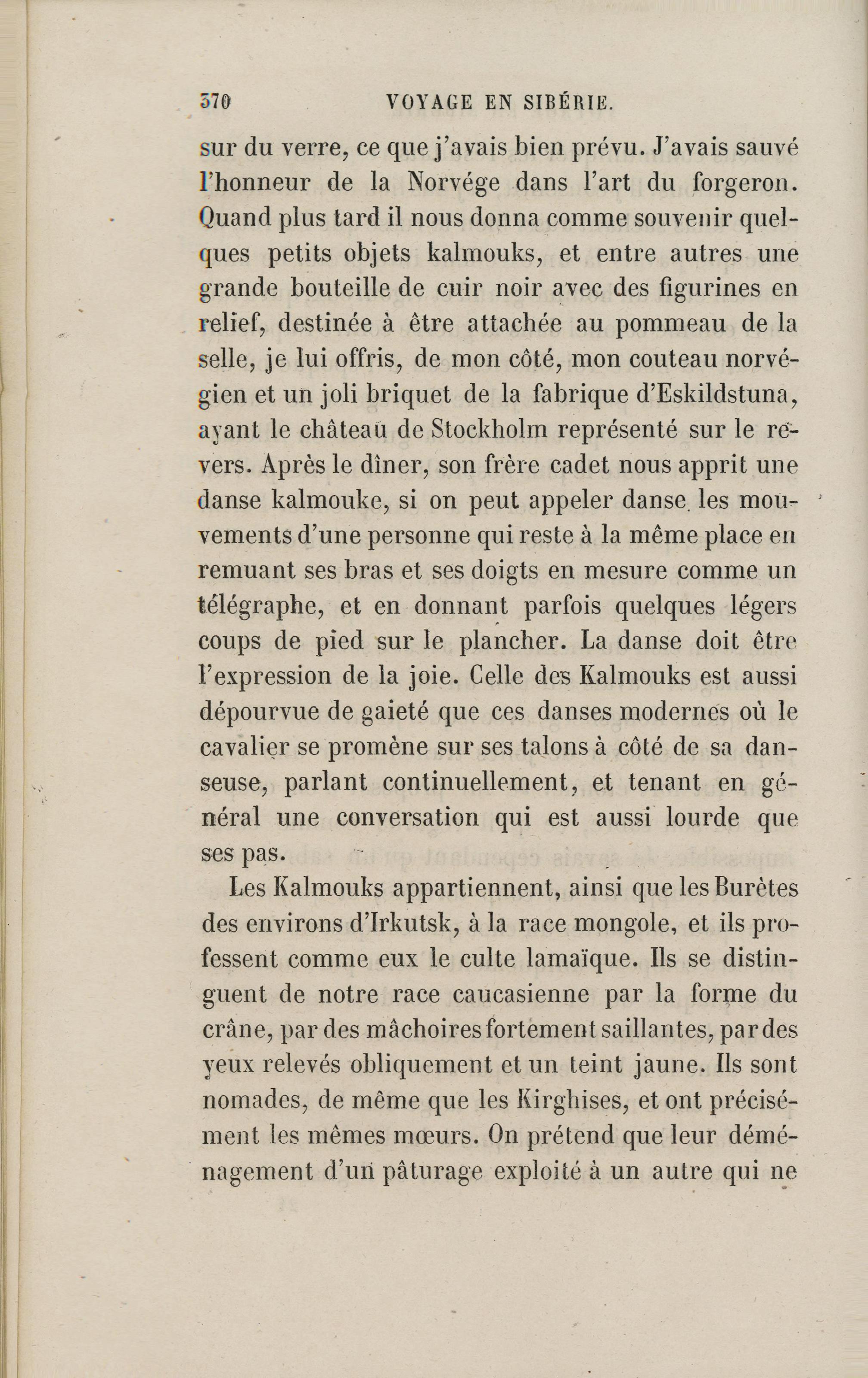 370 VOYAGE EN SIBÉRIE.

sur du verre, ce que j'avais bien prévu. J'avais sauvé l'honneur de la Norvége dans l'art du forgeron. Quand plus tard il nous donna comme souvenir quelques petits objets kalmouks, et entre autres une grande bouteille de cuir noir avec des figurines en relief, destinée à être attachée au pommeau de la selle, je lui offris, de mon côté, mon couteau norvégien et un joli briquet de la fabrique d'Eskildstuna, ayant le château de Stockholm représenté sur le revers. Après le dîner, son frère cadet nous apprit une danse kalmouke, si on peut appeler danse les mouvements d'une personne qui reste à la même place en remuant ses bras et ses doigts en mesure comme un télégraphe, et en donnant parfois quelques légers coups de pied sur le plancher. La danse doit être l'expression de la joie. Celle des Kalmouks est aussi dépourvue de gaieté que ces danses modernes où le cavalier se promène sur ses talons à côté de sa danseuse, parlant continuellement, et tenant en général une conversation qui est aussi lourde que ses pas.

Les Kalmouks appartiennent, ainsi que les Burètes des environs d'Irkutsk, à la race mongole, et ils professent comme eux le culte lamaïque. Ils se distinguent de notre race caucasienne par la forme du crâne, par des mâchoires fortement saillantes, par des yeux relevés obliquement et un teint jaune. Ils sont nomades, de même que les Kirghises, et ont précisément les mêmes mœurs. On prétend que leur déménagement d'un pâturage exploité à un autre qui ne